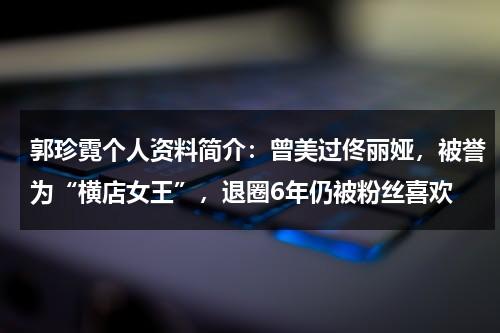 郭珍霓个人资料简介：曾美过佟丽娅，被誉为“横店女王”，退圈6年仍被粉丝喜欢